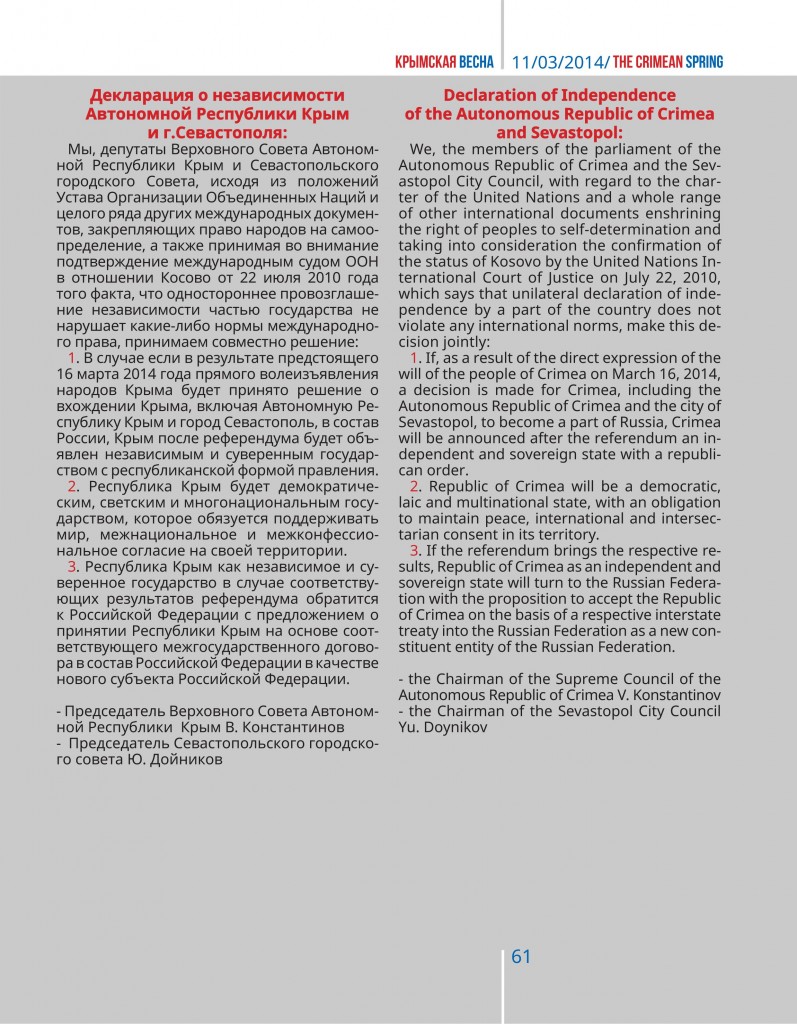 КРЫМСКАЯ ВЕСНА 11/03/2014/ THE CRIMEAN SPRING

Декларация о независимости Автономной Республики Крым и г.Севастополя:

Мы, депутаты Верховного Совета Автономной Республики Крым и Севастопольского городского Совета, исходя из положений Устава Организации Объединенных Наций и целого ряда других международных документов, закрепляющих право народов на самоопределение, а также принимая во внимание подтверждение международным судом ООН в отношении Косово от 22 июля 2010 года того факта, что одностороннее провозглашение независимости частью государства не нарушает какие-либо нормы международного права, принимаем совместно решение:

1. В случае если в результате предстоящего 16 марта 2014 года прямого волеизъявления народов Крыма будет принято решение о вхождении Крыма, включая Автономную Республику Крым и город Севастополь, в состав России, Крым после референдума будет объявлен независимым и суверенным государством с республиканской формой правления.

2. Республика Крым будет демократическим, светским и многонациональным государством, которое обязуется поддерживать мир, межнациональное и межконфессиональное согласие на своей территории.

3. Республика Крым как независимое и суверенное государство в случае соответствующих результатов референдума обратится к Российской Федерации с предложением о принятии Республики Крым на основе соответствующего межгосударственного договора в состав Российской Федерации в качестве нового субъекта Российской Федерации.

- Председатель Верховного Совета Автономной Республики Крым В. Константинов
- Председатель Севастопольского городского совета Ю. Дойников

Declaration of Independence of the Autonomous Republic of Crimea and Sevastopol:

We, the members of the parliament of the Autonomous Republic of Crimea and the Sevastopol City Council, with regard to the charter of the United Nations and a whole range of other international documents enshrining the right of peoples to self-determination and taking into consideration the confirmation of the status of Kosovo by the United Nations International Court of Justice on July 22, 2010, which says that unilateral declaration of independence by a part of the country does not violate any international norms, make this decision jointly:

1. If, as a result of the direct expression of the will of the people of Crimea on March 16, 2014, a decision is made for Crimea, including the Autonomous Republic of Crimea and the city of Sevastopol, to become a part of Russia, Crimea will be announced after the referendum an independent and sovereign state with a republican order.

2. Republic of Crimea will be a democratic, laic and multinational state, with an obligation to maintain peace, international and intersectarian consent in its territory.

3. If the referendum brings the respective results, Republic of Crimea as an independent and sovereign state will turn to the Russian Federation with the proposition to accept the Republic of Crimea on the basis of a respective interstate treaty into the Russian Federation as a new constituent entity of the Russian Federation.

- the Chairman of the Supreme Council of the Autonomous Republic of Crimea V. Konstantinov
- the Chairman of the Sevastopol City Council Yu. Doynikov

61